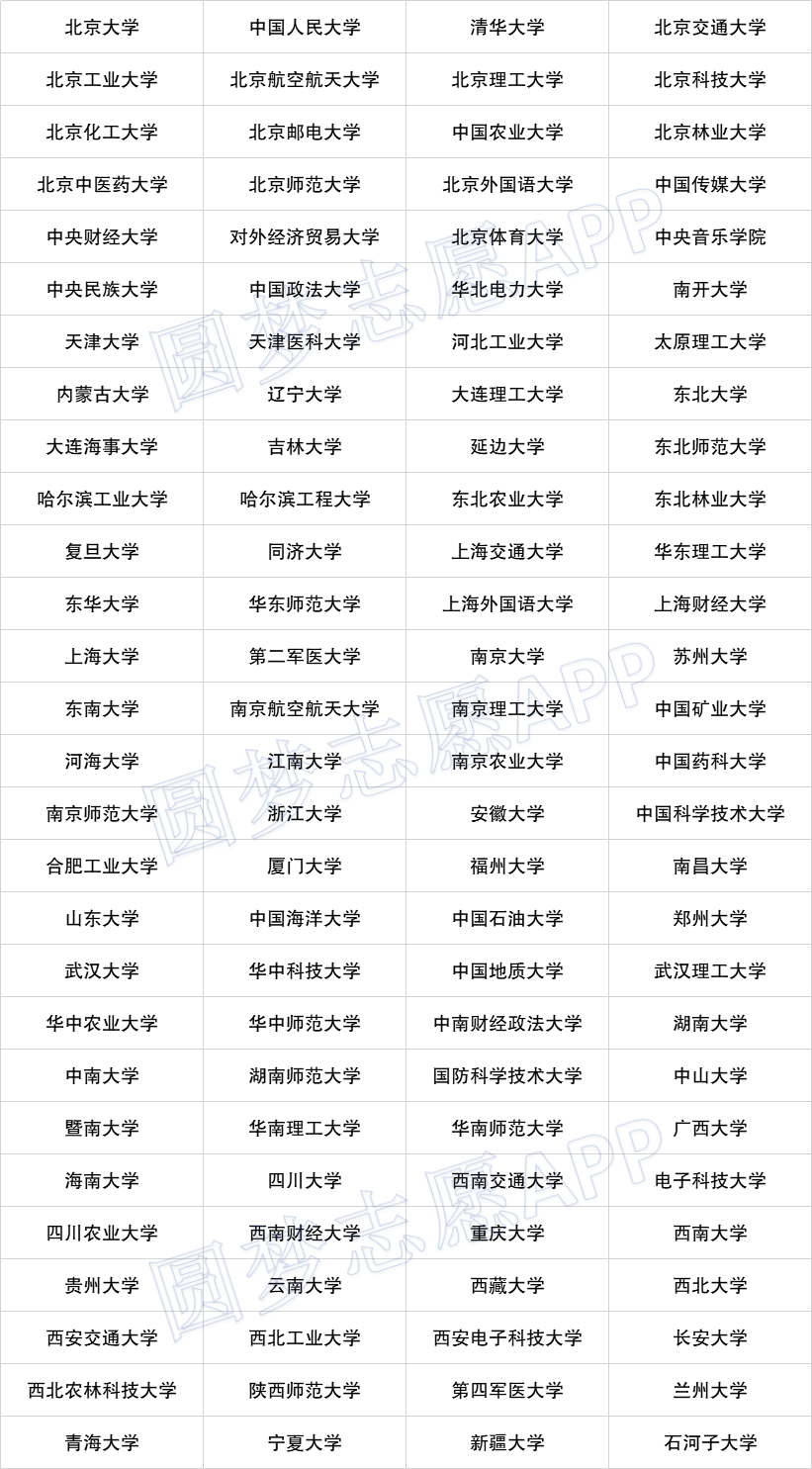 | 北京大学 | 中国人民大学 | 清华大学 | 北京交通大学 |
|---|---|---|---|
| 北京工业大学 | 北京航空航天大学 | 北京理工大学 | 北京科技大学 |
| 北京化工大学 | 北京邮电大学 | 中国农业大学 | 北京林业大学 |
| 北京中医药大学 | 北京师范大学 | 北京外国语大学 | 中国传媒大学 |
| 中央财经大学 | 对外经济贸易大学 | 北京体育大学 | 中央音乐学院 |
| 中央民族大学 | 中国政法大学 | 华北电力大学 | 南开大学 |
| 天津大学 | 天津医科大学 | 河北工业大学 | 太原理工大学 |
| 内蒙古大学 | 辽宁大学 | 大连理工大学 | 东北大学 |
| 大连海事大学 | 吉林大学 | 延边大学 | 东北师范大学 |
| 哈尔滨工业大学 | 哈尔滨工程大学 | 东北农业大学 | 东北林业大学 |
| 复旦大学 | 同济大学 | 上海交通大学 | 华东理工大学 |
| 东华大学 | 华东师范大学 | 上海外国语大学 | 上海财经大学 |
| 上海大学 | 第二军医大学 | 南京大学 | 苏州大学 |
| 东南大学 | 南京航空航天大学 | 南京理工大学 | 中国矿业大学 |
| 河海大学 | 江南大学 | 南京农业大学 | 中国药科大学 |
| 南京师范大学 | 浙江大学 | 安徽大学 | 中国科学技术大学 |
| 合肥工业大学 | 厦门大学 | 福州大学 | 南昌大学 |
| 山东大学 | 中国海洋大学 | 中国石油大学 | 郑州大学 |
| 武汉大学 | 华中科技大学 | 中国地质大学 | 武汉理工大学 |
| 华中农业大学 | 华中师范大学 | 中南财经政法大学 | 湖南大学 |
| 中南大学 | 湖南师范大学 | 国防科学技术大学 | 中山大学 |
| 暨南大学 | 华南理工大学 | 华南师范大学 | 广西大学 |
| 海南大学 | 四川大学 | 西南交通大学 | 电子科技大学 |
| 四川农业大学 | 西南财经大学 | 重庆大学 | 西南大学 |
| 贵州大学 | 云南大学 | 西藏大学 | 西北大学 |
| 西安交通大学 | 西北工业大学 | 西安电子科技大学 | 长安大学 |
| 西北农林科技大学 | 陕西师范大学 | 第四军医大学 | 兰州大学 |
| 青海大学 | 宁夏大学 | 新疆大学 | 石河子大学 |

圆梦志愿APP
圆梦志愿APP
圆梦志愿APP